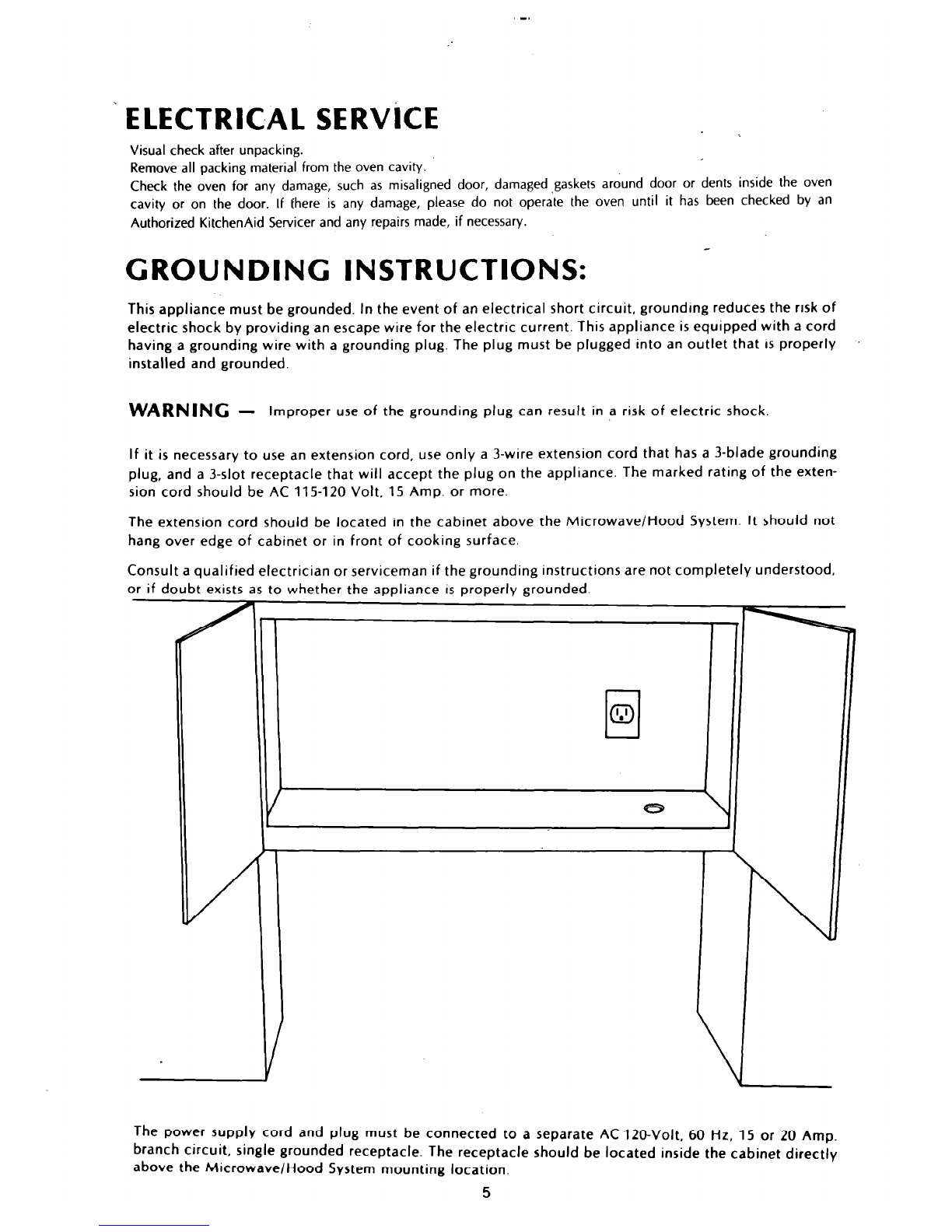 ELECTRICAL SERVICE

Visual check after unpacking.
Remove all packing material from the oven cavity.
Check the oven for any damage, such as misaligned door, damaged gaskets around door or dents inside the oven cavity or on the door. If there is any damage, please do not operate the oven until it has been checked by an Authorized KitchenAid Servicer and any repairs made, if necessary.

GROUNDING INSTRUCTIONS:

This appliance must be grounded. In the event of an electrical short circuit, grounding reduces the risk of electric shock by providing an escape wire for the electric current. This appliance is equipped with a cord having a grounding wire with a grounding plug. The plug must be plugged into an outlet that is properly installed and grounded.

WARNING — Improper use of the grounding plug can result in a risk of electric shock.

If it is necessary to use an extension cord, use only a 3-wire extension cord that has a 3-blade grounding plug, and a 3-slot receptacle that will accept the plug on the appliance. The marked rating of the extension cord should be AC 115-120 Volt, 15 Amp. or more.

The extension cord should be located in the cabinet above the Microwave/Hood System. It should not hang over edge of cabinet or in front of cooking surface.

Consult a qualified electrician or serviceman if the grounding instructions are not completely understood, or if doubt exists as to whether the appliance is properly grounded.

The power supply cord and plug must be connected to a separate AC 120-Volt, 60 Hz, 15 or 20 Amp. branch circuit, single grounded receptacle. The receptacle should be located inside the cabinet directly above the Microwave/Hood System mounting location.

5